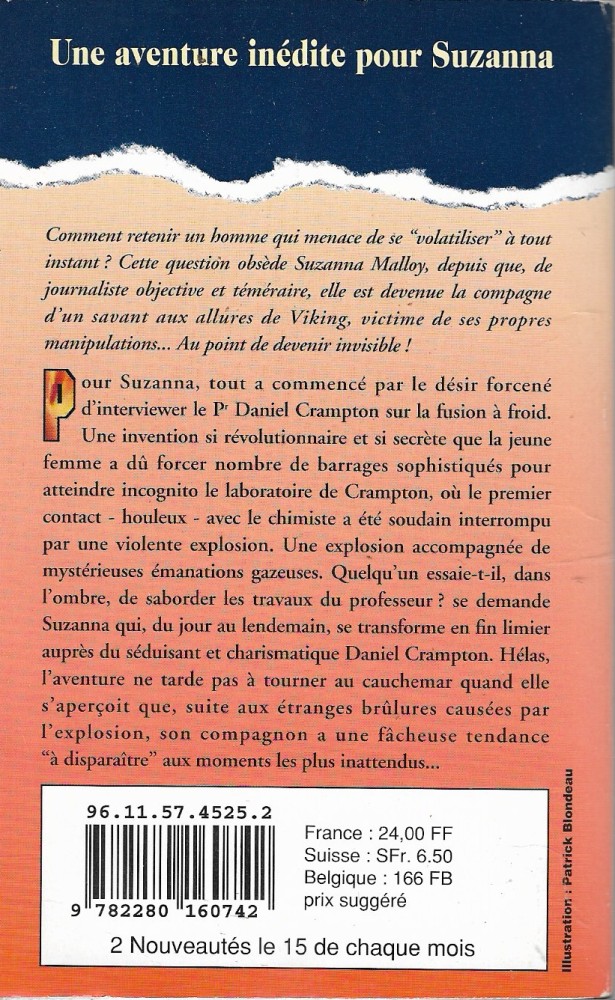 Une aventure inédite pour Suzanna

Comment retenir un homme qui menace de se "volatiliser" à tout instant ? Cette question obsède Suzanna Malloy, depuis que, de journaliste objective et téméraire, elle est devenue la compagne d'un savant aux allures de Viking, victime de ses propres manipulations... Au point de devenir invisible !

Pour Suzanna, tout a commencé par le désir forcené d'interviewer le P$^r$ Daniel Crampton sur la fusion à froid. Une invention si révolutionnaire et si secrète que la jeune femme a dû forcer nombre de barrages sophistiqués pour atteindre incognito le laboratoire de Crampton, où le premier contact - houleux - avec le chimiste a été soudain interrompu par une violente explosion. Une explosion accompagnée de mystérieuses émanations gazeuses. Quelqu'un essaie-t-il, dans l'ombre, de saborder les travaux du professeur ? se demande Suzanna qui, du jour au lendemain, se transforme en fin limier auprès du séduisant et charismatique Daniel Crampton. Hélas, l'aventure ne tarde pas à tourner au cauchemar quand elle s'aperçoit que, suite aux étranges brûlures causées par l'explosion, son compagnon a une fâcheuse tendance "à disparaître" aux moments les plus inattendus...

96.11.57.4525.2

9 782280 160742

France : 24,00 FF
Suisse : SFr. 6.50
Belgique : 166 FB
prix suggéré

2 Nouveautés le 15 de chaque mois

Illustration : Patrick Blondeau